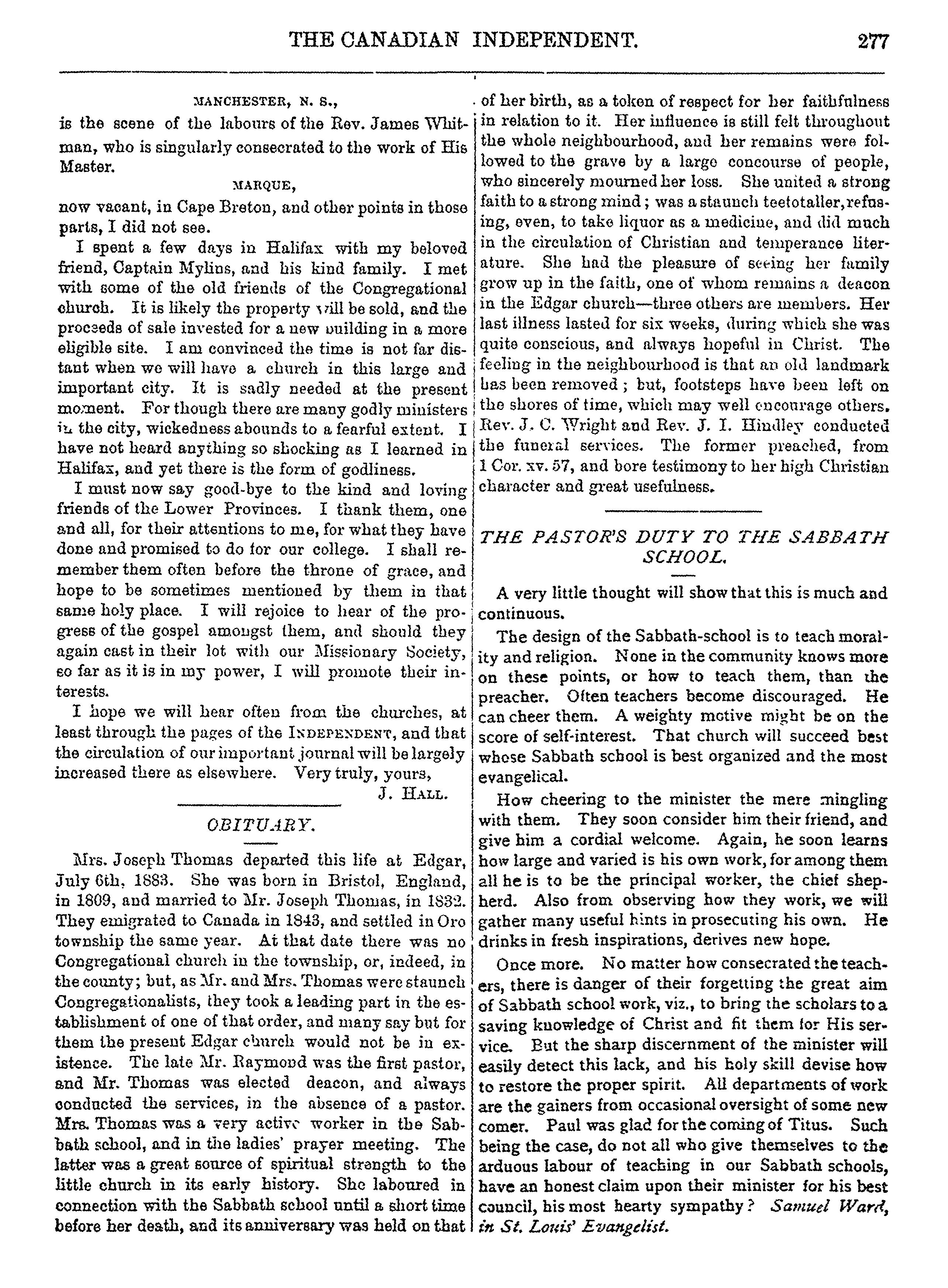 THE CANADIAN INDEPENDENT. 277

MANCHESTER, N. S.,

is the scene of the labours of the Rev. James Whitman, who is singularly consecrated to the work of His Master.

MARQUE,

now vacant, in Cape Breton, and other points in those parts, I did not see.

I spent a few days in Halifax with my beloved friend, Captain Mylins, and his kind family. I met with some of the old friends of the Congregational church. It is likely the property will be sold, and the proceeds of sale invested for a new building in a more eligible site. I am convinced the time is not far distant when we will have a church in this large and important city. It is sadly needed at the present moment. For though there are many godly ministers in the city, wickedness abounds to a fearful extent. I have not heard anything so shocking as I learned in Halifax, and yet there is the form of godliness.

I must now say good-bye to the kind and loving friends of the Lower Provinces. I thank them, one and all, for their attentions to me, for what they have done and promised to do for our college. I shall remember them often before the throne of grace, and hope to be sometimes mentioned by them in that same holy place. I will rejoice to hear of the progress of the gospel amongst them, and should they again cast in their lot with our Missionary Society, so far as it is in my power, I will promote their interests.

I hope we will hear often from the churches, at least through the pages of the INDEPENDENT, and that the circulation of our important journal will be largely increased there as elsewhere. Very truly, yours,

J. HALL.

OBITUARY.

Mrs. Joseph Thomas departed this life at Edgar, July 6th, 1883. She was born in Bristol, England, in 1809, and married to Mr. Joseph Thomas, in 1832. They emigrated to Canada in 1843, and settled in Oro township the same year. At that date there was no Congregational church in the township, or, indeed, in the county; but, as Mr. and Mrs. Thomas were staunch Congregationalists, they took a leading part in the establishment of one of that order, and many say but for them the present Edgar church would not be in existence. The late Mr. Raymond was the first pastor, and Mr. Thomas was elected deacon, and always conducted the services, in the absence of a pastor. Mrs. Thomas was a very active worker in the Sabbath school, and in the ladies' prayer meeting. The latter was a great source of spiritual strength to the little church in its early history. She laboured in connection with the Sabbath school until a short time before her death, and its anniversary was held on that of her birth, as a token of respect for her faithfulness in relation to it. Her influence is still felt throughout the whole neighbourhood, and her remains were followed to the grave by a large concourse of people, who sincerely mourned her loss. She united a strong faith to a strong mind; was a staunch teetotaller, refusing, even, to take liquor as a medicine, and did much in the circulation of Christian and temperance literature. She had the pleasure of seeing her family grow up in the faith, one of whom remains a deacon in the Edgar church—three others are members. Her last illness lasted for six weeks, during which she was quite conscious, and always hopeful in Christ. The feeling in the neighbourhood is that an old landmark has been removed; but, footsteps have been left on the shores of time, which may well encourage others. Rev. J. C. Wright and Rev. J. I. Hindley conducted the funeral services. The former preached, from 1 Cor. xv. 57, and bore testimony to her high Christian character and great usefulness.

THE PASTOR'S DUTY TO THE SABBATH SCHOOL.

A very little thought will show that this is much and continuous.

The design of the Sabbath-school is to teach morality and religion. None in the community knows more on these points, or how to teach them, than the preacher. Often teachers become discouraged. He can cheer them. A weighty motive might be on the score of self-interest. That church will succeed best whose Sabbath school is best organized and the most evangelical.

How cheering to the minister the mere mingling with them. They soon consider him their friend, and give him a cordial welcome. Again, he soon learns how large and varied is his own work, for among them all he is to be the principal worker, the chief shepherd. Also from observing how they work, we will gather many useful hints in prosecuting his own. He drinks in fresh inspirations, derives new hope.

Once more. No matter how consecrated the teachers, there is danger of their forgetting the great aim of Sabbath school work, viz., to bring the scholars to a saving knowledge of Christ and fit them for His service. But the sharp discernment of the minister will easily detect this lack, and his holy skill devise how to restore the proper spirit. All departments of work are the gainers from occasional oversight of some new comer. Paul was glad for the coming of Titus. Such being the case, do not all who give themselves to the arduous labour of teaching in our Sabbath schools, have an honest claim upon their minister for his best council, his most hearty sympathy? Samuel Ward, in St. Louis' Evangelist.